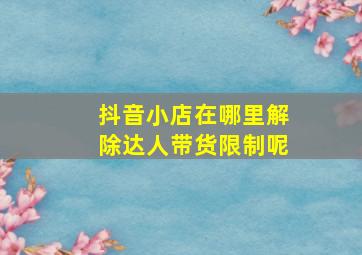 抖音小店在哪里解除达人带货限制呢